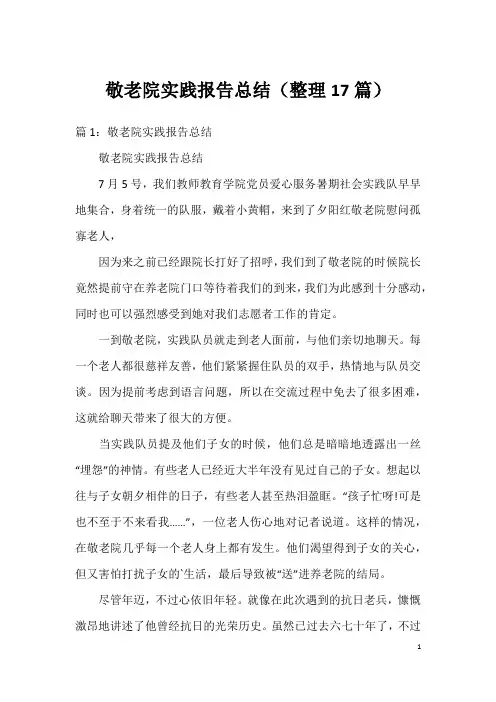 敬老院实践报告总结（整理17篇）

篇1：敬老院实践报告总结

敬老院实践报告总结

7月5号，我们教师教育学院党员爱心服务暑期社会实践队早早地集合，身着统一的队服，戴着小黄帽，来到了夕阳红敬老院慰问孤寡老人，

因为来之前已经跟院长打好了招呼，我们到了敬老院的时候院长竟然提前守在养老院门口等待着我们的到来，我们为此感到十分感动，同时也可以强烈感受到她对我们志愿者工作的肯定。

一到敬老院，实践队员就走到老人面前，与他们亲切地聊天。每一个老人都很慈祥友善，他们紧紧握住队员的双手，热情地与队员交谈。因为提前考虑到语言问题，所以在交流过程中免去了很多困难，这就给聊天带来了很大的方便。

当实践队员提及他们子女的时候，他们总是暗暗地透露出一丝“埋怨”的神情。有些老人已经近大半年没有见过自己的子女。想起以往与子女朝夕相伴的日子，有些老人甚至热泪盈眶。“孩子忙呀!可是也不至于不来看我……”，一位老人伤心地对记者说道。这样的情况，在敬老院几乎每一个老人身上都有发生。他们渴望得到子女的关心，但又害怕打扰子女的`生活，最后导致被“送”进养老院的结局。

尽管年迈，不过心依旧年轻。就像在此次遇到的抗日老兵，慷慨激昂地讲述了他曾经抗日的光荣历史。虽然已过去六七十年了，不过

1